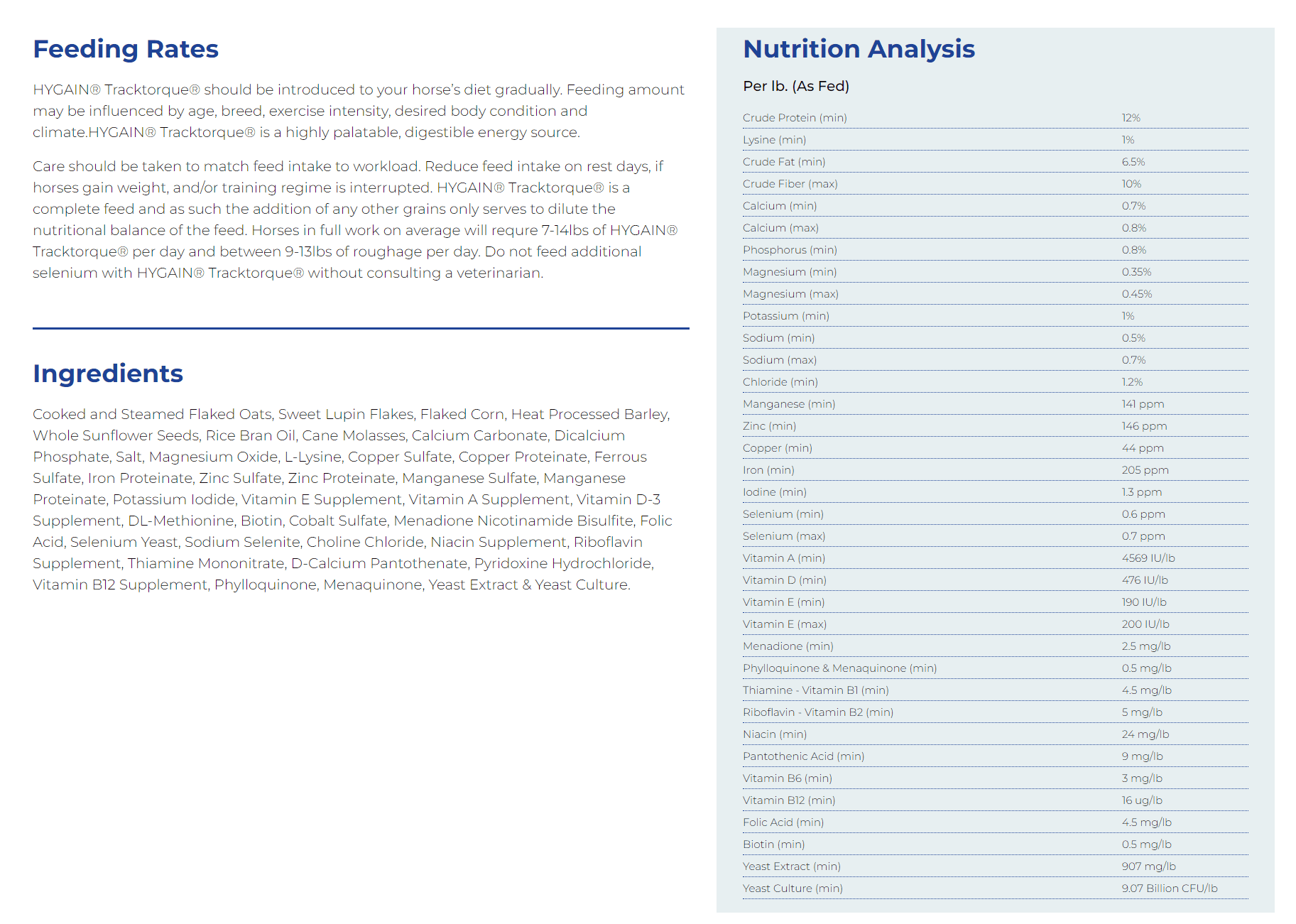 Feeding Rates

HYGAIN® Tracktorque® should be introduced to your horse's diet gradually. Feeding amount may be influenced by age, breed, exercise intensity, desired body condition and climate.HYGAIN® Tracktorque® is a highly palatable, digestible energy source.

Care should be taken to match feed intake to workload. Reduce feed intake on rest days, if horses gain weight, and/or training regime is interrupted. HYGAIN® Tracktorque® is a complete feed and as such the addition of any other grains only serves to dilute the nutritional balance of the feed. Horses in full work on average will requre 7-14lbs of HYGAIN® Tracktorque® per day and between 9-13lbs of roughage per day. Do not feed additional selenium with HYGAIN® Tracktorque® without consulting a veterinarian.

Ingredients

Cooked and Steamed Flaked Oats, Sweet Lupin Flakes, Flaked Corn, Heat Processed Barley, Whole Sunflower Seeds, Rice Bran Oil, Cane Molasses, Calcium Carbonate, Dicalcium Phosphate, Salt, Magnesium Oxide, L-Lysine, Copper Sulfate, Copper Proteinate, Ferrous Sulfate, Iron Proteinate, Zinc Sulfate, Zinc Proteinate, Manganese Sulfate, Manganese Proteinate, Potassium Iodide, Vitamin E Supplement, Vitamin A Supplement, Vitamin D-3 Supplement, DL-Methionine, Biotin, Cobalt Sulfate, Menadione Nicotinamide Bisulfite, Folic Acid, Selenium Yeast, Sodium Selenite, Choline Chloride, Niacin Supplement, Riboflavin Supplement, Thiamine Mononitrate, D-Calcium Pantothenate, Pyridoxine Hydrochloride, Vitamin B12 Supplement, Phylloquinone, Menaquinone, Yeast Extract & Yeast Culture.

Nutrition Analysis

Per lb. (As Fed)

| | |
|---|---|
| Crude Protein (min) | 12% |
| Lysine (min) | 1% |
| Crude Fat (min) | 6.5% |
| Crude Fiber (max) | 10% |
| Calcium (min) | 0.7% |
| Calcium (max) | 0.8% |
| Phosphorus (min) | 0.8% |
| Magnesium (min) | 0.35% |
| Magnesium (max) | 0.45% |
| Potassium (min) | 1% |
| Sodium (min) | 0.5% |
| Sodium (max) | 0.7% |
| Chloride (min) | 1.2% |
| Manganese (min) | 141 ppm |
| Zinc (min) | 146 ppm |
| Copper (min) | 44 ppm |
| Iron (min) | 205 ppm |
| Iodine (min) | 1.3 ppm |
| Selenium (min) | 0.6 ppm |
| Selenium (max) | 0.7 ppm |
| Vitamin A (min) | 4569 IU/lb |
| Vitamin D (min) | 476 IU/lb |
| Vitamin E (min) | 190 IU/lb |
| Vitamin E (max) | 200 IU/lb |
| Menadione (min) | 2.5 mg/lb |
| Phylloquinone & Menaquinone (min) | 0.5 mg/lb |
| Thiamine - Vitamin B1 (min) | 4.5 mg/lb |
| Riboflavin - Vitamin B2 (min) | 5 mg/lb |
| Niacin (min) | 24 mg/lb |
| Pantothenic Acid (min) | 9 mg/lb |
| Vitamin B6 (min) | 3 mg/lb |
| Vitamin B12 (min) | 16 ug/lb |
| Folic Acid (min) | 4.5 mg/lb |
| Biotin (min) | 0.5 mg/lb |
| Yeast Extract (min) | 907 mg/lb |
| Yeast Culture (min) | 9.07 Billion CFU/lb |